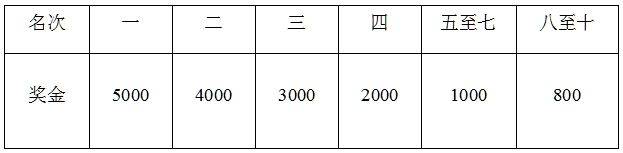 | 名次 | 一 | 二 | 三 | 四 | 五至七 | 八至十 |
|---|---|---|---|---|---|---|
| 奖金 | 5000 | 4000 | 3000 | 2000 | 1000 | 800 |